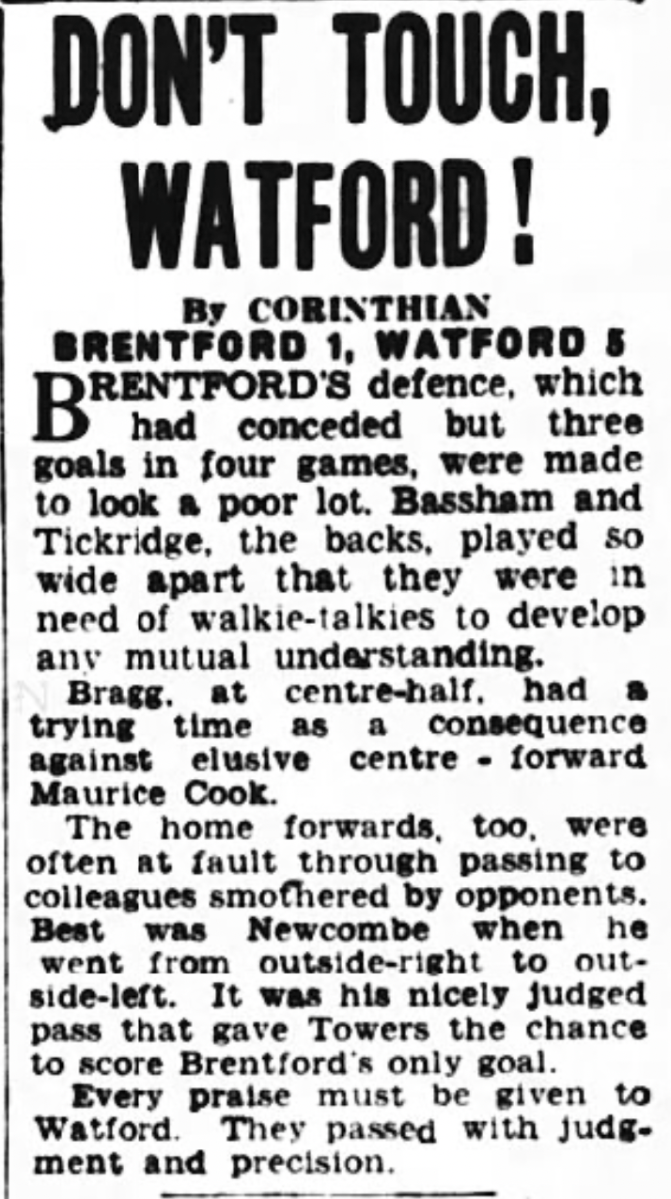 DON'T TOUCH, WATFORD!

By CORINTHIAN
BRENTFORD 1, WATFORD 5

BRENTFORD'S defence, which had conceded but three goals in four games, were made to look a poor lot. Bassham and Tickridge, the backs, played so wide apart that they were in need of walkie-talkies to develop any mutual understanding.

Bragg, at centre-half, had a trying time as a consequence against elusive centre - forward Maurice Cook.

The home forwards, too, were often at fault through passing to colleagues smothered by opponents. Best was Newcombe when he went from outside-right to outside-left. It was his nicely judged pass that gave Towers the chance to score Brentford's only goal.

Every praise must be given to Watford. They passed with judgment and precision.